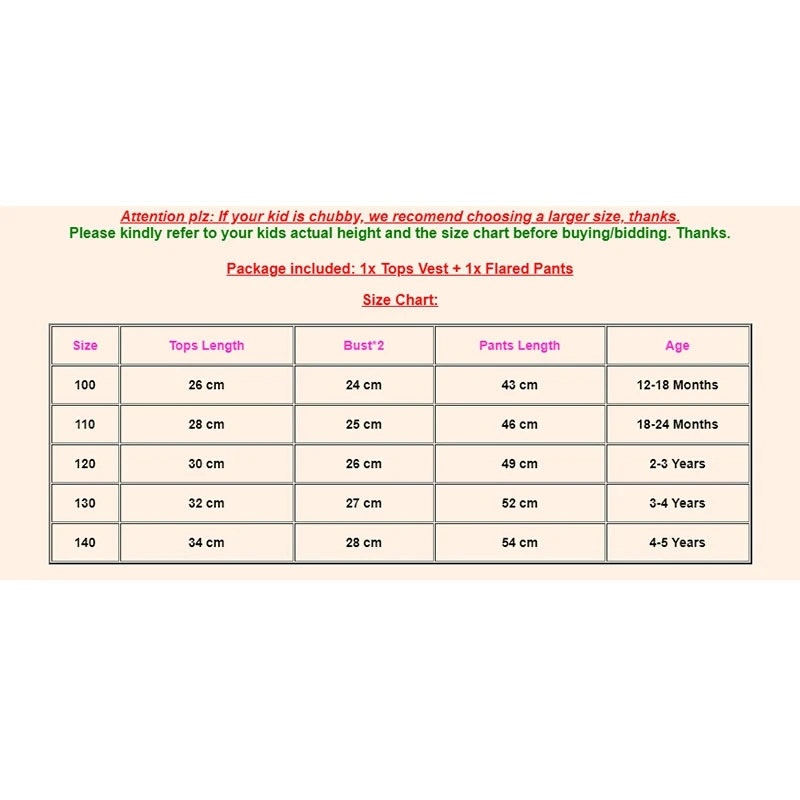 Attention plz: If your kid is chubby, we recomend choosing a larger size, thanks.
Please kindly refer to your kids actual height and the size chart before buying/bidding. Thanks.

Package included: 1x Tops Vest + 1x Flared Pants

Size Chart:

| Size | Tops Length | Bust*2 | Pants Length | Age |
|---|---|---|---|---|
| 100 | 26 cm | 24 cm | 43 cm | 12-18 Months |
| 110 | 28 cm | 25 cm | 46 cm | 18-24 Months |
| 120 | 30 cm | 26 cm | 49 cm | 2-3 Years |
| 130 | 32 cm | 27 cm | 52 cm | 3-4 Years |
| 140 | 34 cm | 28 cm | 54 cm | 4-5 Years |